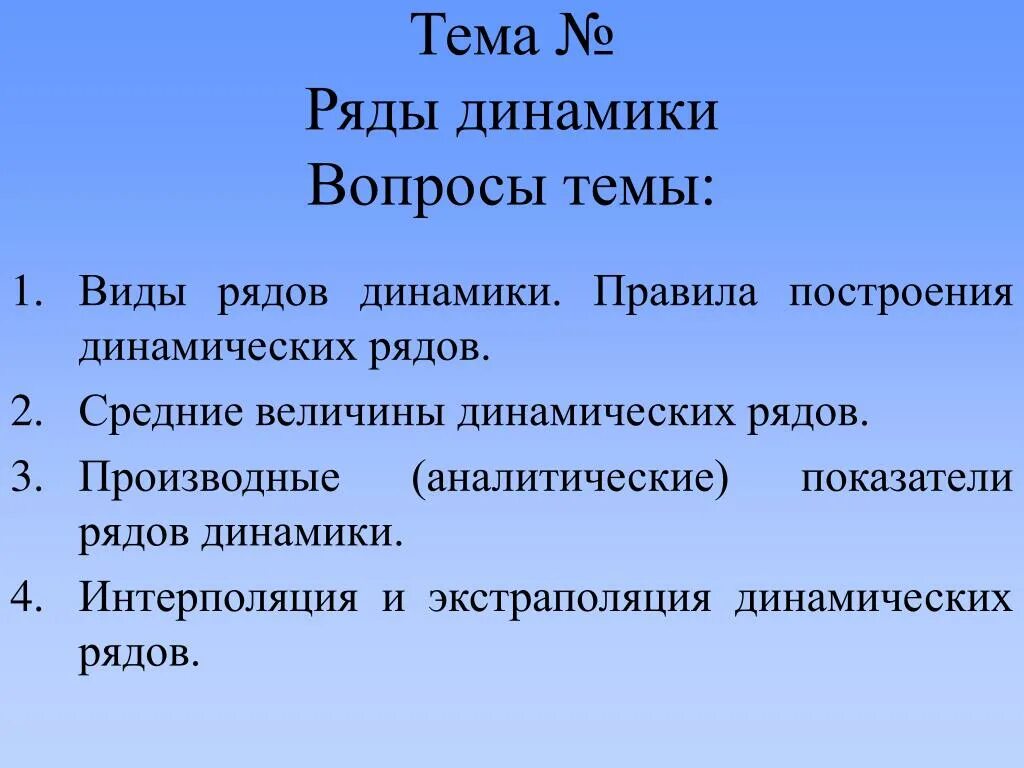 Тема №
Ряды динамики
Вопросы темы:

1. Виды рядов динамики. Правила построения динамических рядов.
2. Средние величины динамических рядов.
3. Производные (аналитические) показатели рядов динамики.
4. Интерполяция и экстраполяция динамических рядов.